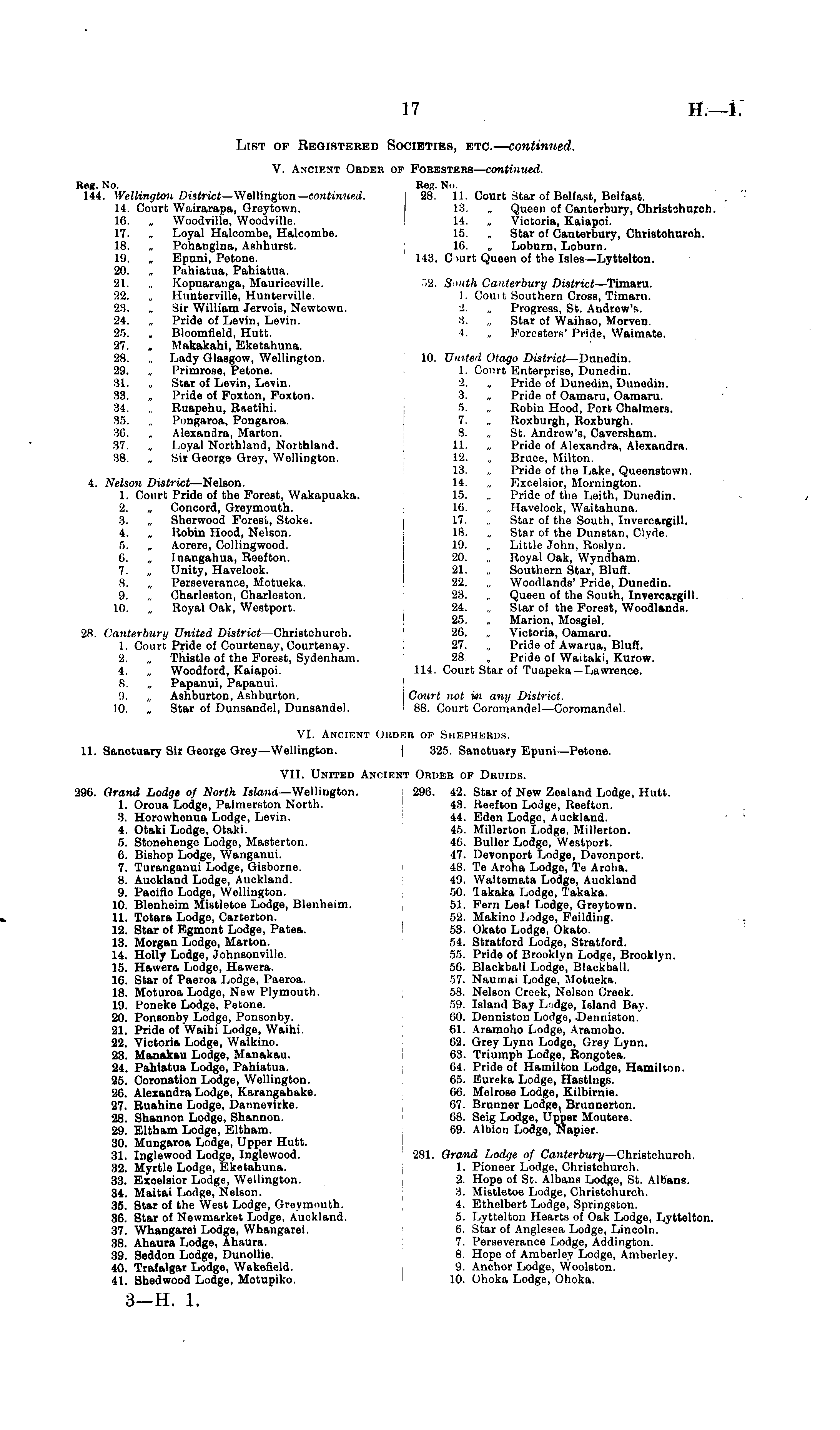 17 H.—1.

List of Registered Societies, etc.—continued.

V. Ancient Order of Foresters—continued.

Reg. No.
144. Wellington District—Wellington—continued.
14. Court Wairarapa, Greytown.
16. „ Woodville, Woodville.
17. „ Loyal Halcombe, Halcombe.
18. „ Pohangina, Ashhurst.
19. „ Epuni, Petone.
20. „ Pahiatua, Pahiatua.
21. „ Kopuaranga, Mauriceville.
22. „ Hunterville, Hunterville.
23. „ Sir William Jervois, Newtown.
24. „ Pride of Levin, Levin.
25. „ Bloomfield, Hutt.
27. „ Makakahi, Eketahuna.
28. „ Lady Glasgow, Wellington.
29. „ Primrose, Petone.
31. „ Star of Levin, Levin.
33. „ Pride of Foxton, Foxton.
34. „ Ruapehu, Raetihi.
35. „ Pongaroa, Pongaroa.
36. „ Alexandra, Marton.
37. „ Loyal Northland, Northland.
38. „ Sir George Grey, Wellington.

4. Nelson District—Nelson.
1. Court Pride of the Forest, Wakapuaka.
2. „ Concord, Greymouth.
3. „ Sherwood Forest, Stoke.
4. „ Robin Hood, Nelson.
5. „ Aorere, Collingwood.
6. „ Inangahua, Reefton.
7. „ Unity, Havelock.
8. „ Perseverance, Motueka.
9. „ Charleston, Charleston.
10. „ Royal Oak, Westport.

28. Canterbury United District—Christchurch.
1. Court Pride of Courtenay, Courtenay.
2. „ Thistle of the Forest, Sydenham.
4. „ Woodford, Kaiapoi.
8. „ Papanui, Papanui.
9. „ Ashburton, Ashburton.
10. „ Star of Dunsandel, Dunsandel.

Reg. No.
28. 11. Court Star of Belfast, Belfast.
13. „ Queen of Canterbury, Christchurch.
14. „ Victoria, Kaiapoi.
15. „ Star of Canterbury, Christchurch.
16. „ Loburn, Loburn.
143. Court Queen of the Isles—Lyttelton.

52. South Canterbury District—Timaru.
1. Court Southern Cross, Timaru.
2. „ Progress, St. Andrew's.
3. „ Star of Waihao, Morven.
4. „ Foresters' Pride, Waimate.

10. United Otago District—Dunedin.
1. Court Enterprise, Dunedin.
2. „ Pride of Dunedin, Dunedin.
3. „ Pride of Oamaru, Oamaru.
5. „ Robin Hood, Port Chalmers.
7. „ Roxburgh, Roxburgh.
8. „ St. Andrew's, Caversham.
11. „ Pride of Alexandra, Alexandra.
12. „ Bruce, Milton.
13. „ Pride of the Lake, Queenstown.
14. „ Excelsior, Mornington.
15. „ Pride of the Leith, Dunedin.
16. „ Havelock, Waitahuna.
17. „ Star of the South, Invercargill.
18. „ Star of the Dunstan, Clyde.
19. „ Little John, Roslyn.
20. „ Royal Oak, Wyndham.
21. „ Southern Star, Bluff.
22. „ Woodlands' Pride, Dunedin.
23. „ Queen of the South, Invercargill.
24. „ Star of the Forest, Woodlands.
25. „ Marion, Mosgiel.
26. „ Victoria, Oamaru.
27. „ Pride of Awarua, Bluff.
28. „ Pride of Waitaki, Kurow.
114. Court Star of Tuapeka—Lawrence.

Court not in any District.
88. Court Coromandel—Coromandel.

VI. Ancient Order of Shepherds.

11. Sanctuary Sir George Grey—Wellington.

325. Sanctuary Epuni—Petone.

VII. United Ancient Order of Druids.

296. Grand Lodge of North Island—Wellington.
1. Oroua Lodge, Palmerston North.
3. Horowhenua Lodge, Levin.
4. Otaki Lodge, Otaki.
5. Stonehenge Lodge, Masterton.
6. Bishop Lodge, Wanganui.
7. Turanganui Lodge, Gisborne.
8. Auckland Lodge, Auckland.
9. Pacific Lodge, Wellington.
10. Blenheim Mistletoe Lodge, Blenheim.
11. Totara Lodge, Carterton.
12. Star of Egmont Lodge, Patea.
13. Morgan Lodge, Marton.
14. Holly Lodge, Johnsonville.
15. Hawera Lodge, Hawera.
16. Star of Paeroa Lodge, Paeroa.
18. Moturoa Lodge, New Plymouth.
19. Poneke Lodge, Petone.
20. Ponsonby Lodge, Ponsonby.
21. Pride of Waihi Lodge, Waihi.
22. Victoria Lodge, Waikino.
23. Manakau Lodge, Manakau.
24. Pahiatua Lodge, Pahiatua.
25. Coronation Lodge, Wellington.
26. Alexandra Lodge, Karangahake.
27. Ruahine Lodge, Dannevirke.
28. Shannon Lodge, Shannon.
29. Eltham Lodge, Eltham.
30. Mungaroa Lodge, Upper Hutt.
31. Inglewood Lodge, Inglewood.
32. Myrtle Lodge, Eketahuna.
33. Excelsior Lodge, Wellington.
34. Maitai Lodge, Nelson.
35. Star of the West Lodge, Greymouth.
36. Star of Newmarket Lodge, Auckland.
37. Whangarei Lodge, Whangarei.
38. Ahaura Lodge, Ahaura.
39. Seddon Lodge, Dunollie.
40. Trafalgar Lodge, Wakefield.
41. Shedwood Lodge, Motupiko.

296. 42. Star of New Zealand Lodge, Hutt.
43. Reefton Lodge, Reefton.
44. Eden Lodge, Auckland.
45. Millerton Lodge, Millerton.
46. Buller Lodge, Westport.
47. Devonport Lodge, Devonport.
48. Te Aroha Lodge, Te Aroha.
49. Waitemata Lodge, Auckland
50. Takaka Lodge, Takaka.
51. Fern Leaf Lodge, Greytown.
52. Makino Lodge, Feilding.
53. Okato Lodge, Okato.
54. Stratford Lodge, Stratford.
55. Pride of Brooklyn Lodge, Brooklyn.
56. Blackball Lodge, Blackball.
57. Naumai Lodge, Motueka.
58. Nelson Creek, Nelson Creek.
59. Island Bay Lodge, Island Bay.
60. Denniston Lodge, Denniston.
61. Aramoho Lodge, Aramoho.
62. Grey Lynn Lodge, Grey Lynn.
63. Triumph Lodge, Rongotea.
64. Pride of Hamilton Lodge, Hamilton.
65. Eureka Lodge, Hastings.
66. Melrose Lodge, Kilbirnie.
67. Brunner Lodge, Brunnerton.
68. Seig Lodge, Upper Moutere.
69. Albion Lodge, Napier.

281. Grand Lodge of Canterbury—Christchurch.
1. Pioneer Lodge, Christchurch.
2. Hope of St. Albans Lodge, St. Albans.
3. Mistletoe Lodge, Christchurch.
4. Ethelbert Lodge, Springston.
5. Lyttelton Hearts of Oak Lodge, Lyttelton.
6. Star of Anglesea Lodge, Lincoln.
7. Perseverance Lodge, Addington.
8. Hope of Amberley Lodge, Amberley.
9. Anchor Lodge, Woolston.
10. Ohoka Lodge, Ohoka.

3—H. 1.